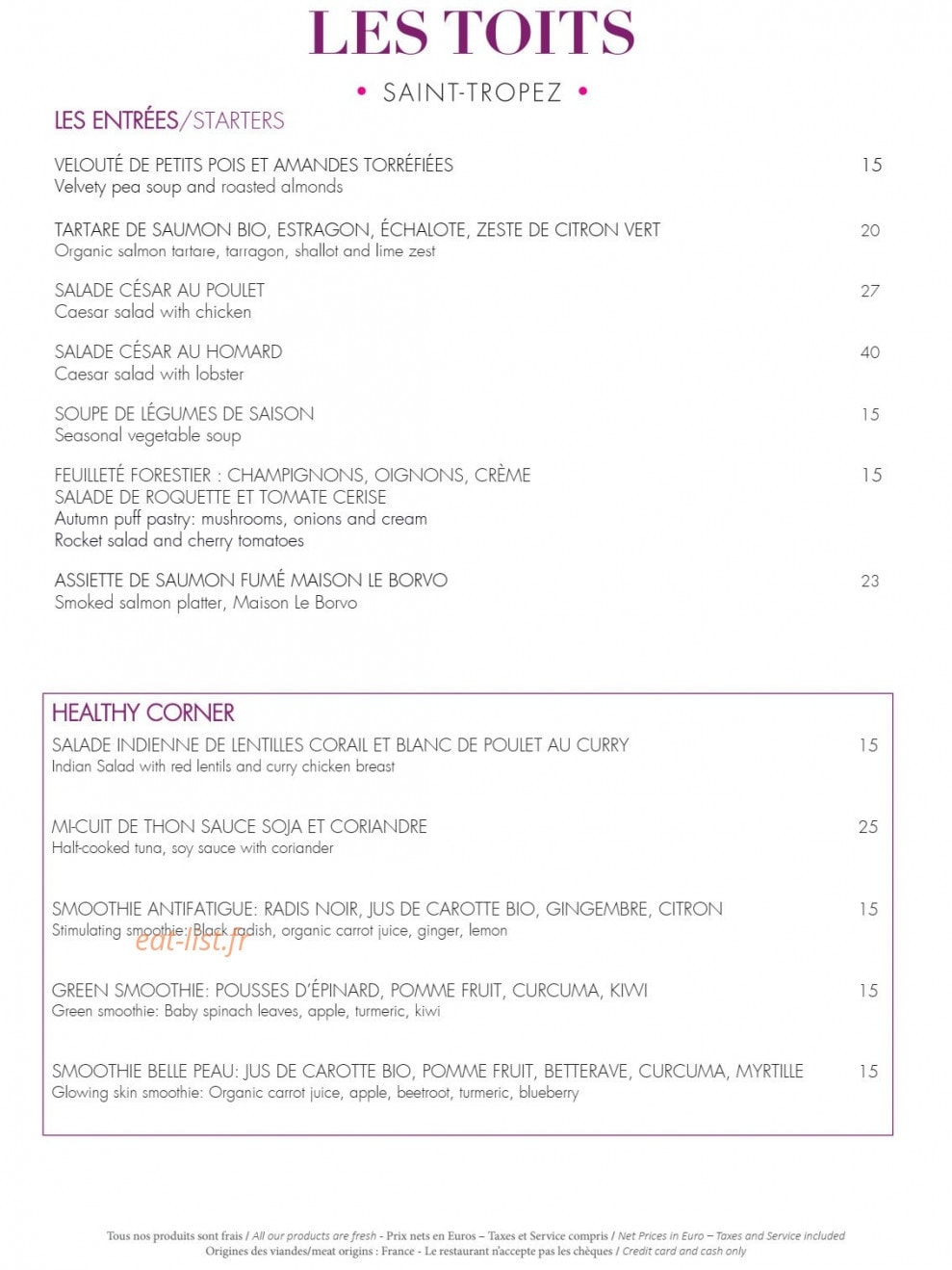 LES TOITS

• SAINT-TROPEZ •

LES ENTRÉES/STARTERS

VELOUTÉ DE PETITS POIS ET AMANDES TORRÉFIÉES 15
Velvety pea soup and roasted almonds

TARTARE DE SAUMON BIO, ESTRAGON, ÉCHALOTE, ZESTE DE CITRON VERT 20
Organic salmon tartare, tarragon, shallot and lime zest

SALADE CÉSAR AU POULET 27
Caesar salad with chicken

SALADE CÉSAR AU HOMARD 40
Caesar salad with lobster

SOUPE DE LÉGUMES DE SAISON 15
Seasonal vegetable soup

FEUILLETÉ FORESTIER : CHAMPIGNONS, OIGNONS, CRÈME 15
SALADE DE ROQUETTE ET TOMATE CERISE
Autumn puff pastry: mushrooms, onions and cream
Rocket salad and cherry tomatoes

ASSIETTE DE SAUMON FUMÉ MAISON LE BORVO 23
Smoked salmon platter, Maison Le Borvo

HEALTHY CORNER

SALADE INDIENNE DE LENTILLES CORAIL ET BLANC DE POULET AU CURRY 15
Indian Salad with red lentils and curry chicken breast

MI-CUIT DE THON SAUCE SOJA ET CORIANDRE 25
Half-cooked tuna, soy sauce with coriander

SMOOTHIE ANTIFATIGUE: RADIS NOIR, JUS DE CAROTTE BIO, GINGEMBRE, CITRON 15
Stimulating smoothie: Black radish, organic carrot juice, ginger, lemon

eat-list.fr

GREEN SMOOTHIE: POUSSES D'ÉPINARD, POMME FRUIT, CURCUMA, KIWI 15
Green smoothie: Baby spinach leaves, apple, turmeric, kiwi

SMOOTHIE BELLE PEAU: JUS DE CAROTTE BIO, POMME FRUIT, BETTERAVE, CURCUMA, MYRTILLE 15
Glowing skin smoothie: Organic carrot juice, apple, beetroot, turmeric, blueberry

Tous nos produits sont frais / All our products are fresh - Prix nets en Euros – Taxes et Service compris / Net Prices in Euro – Taxes and Service included
Origines des viandes/meat origins : France - Le restaurant n'accepte pas les chèques / Credit card and cash only